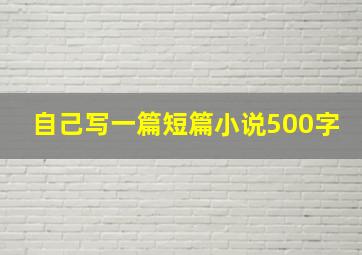 自己写一篇短篇小说500字